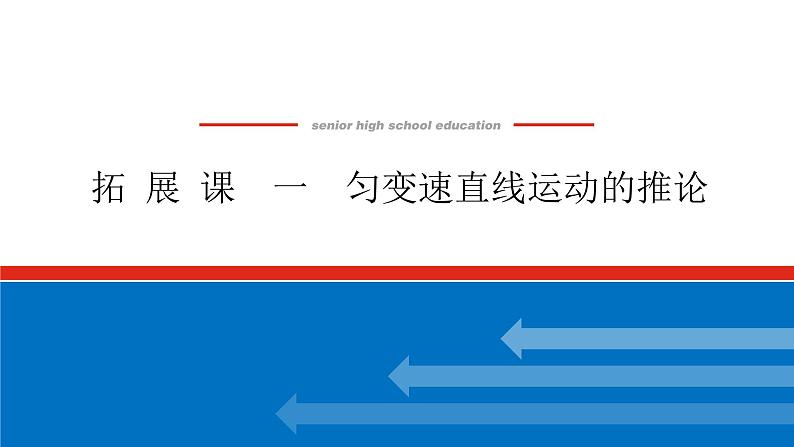 senior high school education

拓 展 课 一 匀变速直线运动的推论